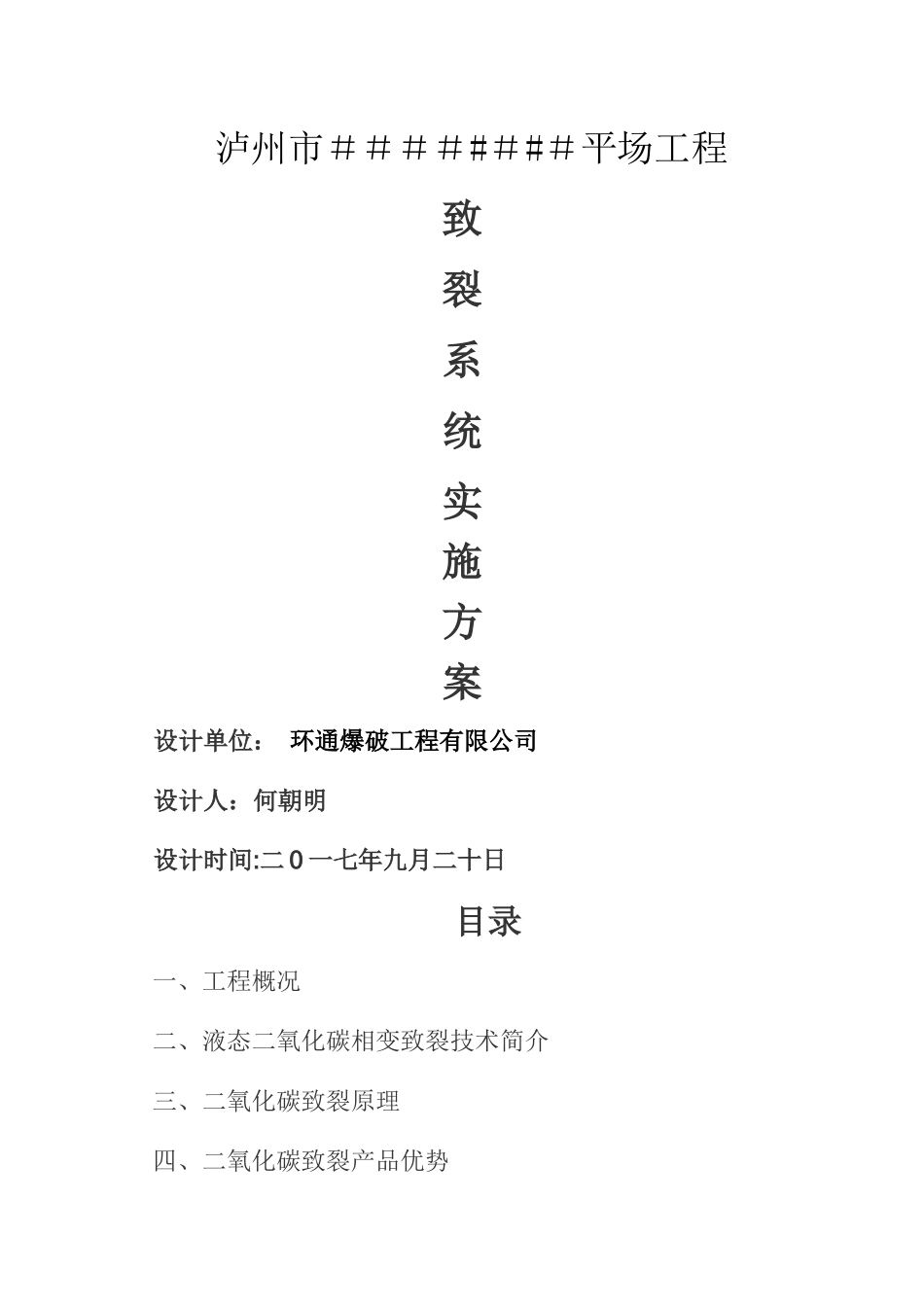 泸州市＃＃＃＃####平场工程

致

裂

系

统

实

施

方

案

设计单位： 环通爆破工程有限公司

设计人：何朝明

设计时间:二０一七年九月二十日

目录

一、工程概况

二、液态二氧化碳相变致裂技术简介

三、二氧化碳致裂原理

四、二氧化碳致裂产品优势